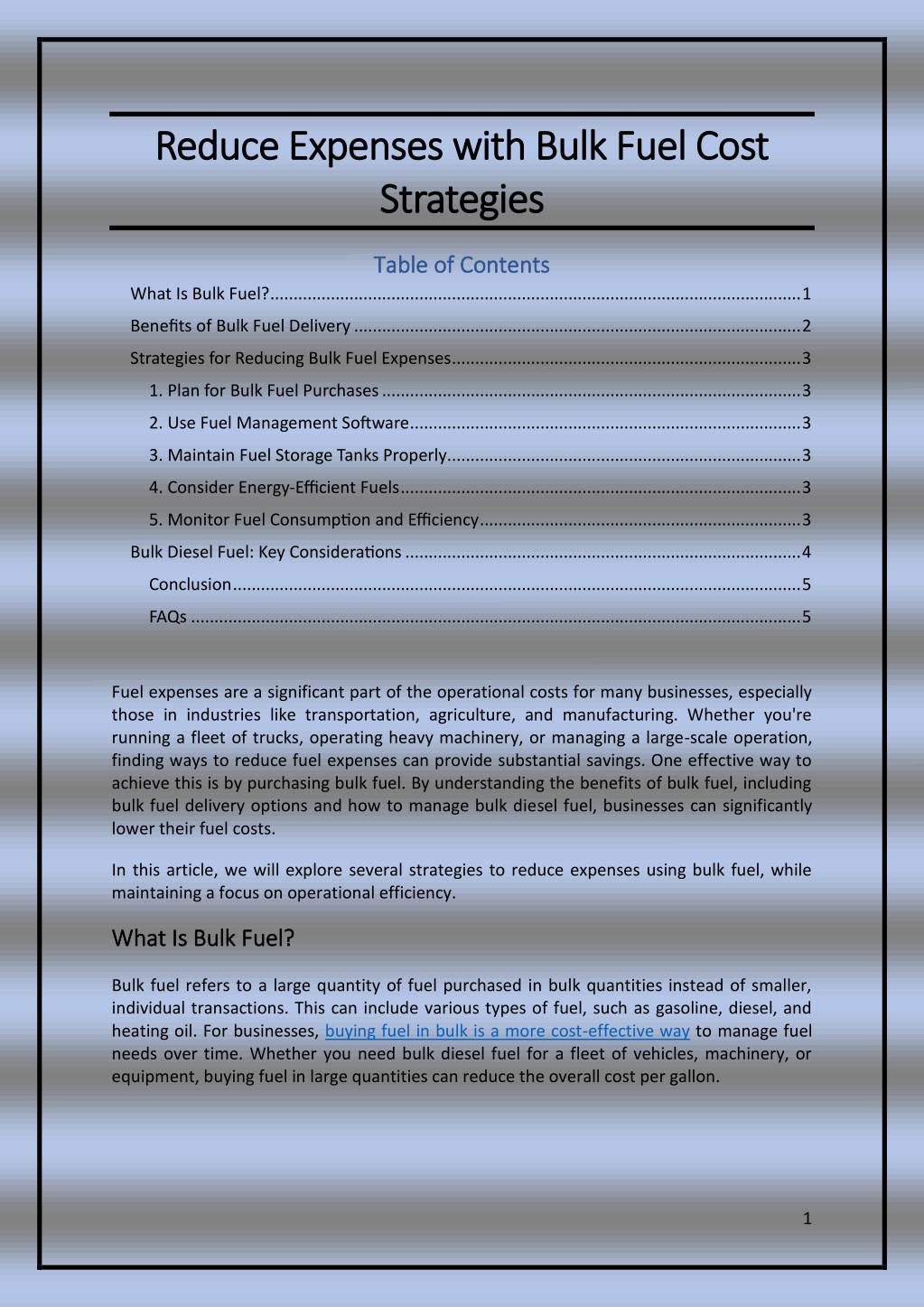 Reduce Expenses with Bulk Fuel Cost Strategies

Table of Contents

What Is Bulk Fuel? 1

Benefits of Bulk Fuel Delivery 2

Strategies for Reducing Bulk Fuel Expenses 3

1. Plan for Bulk Fuel Purchases 3

2. Use Fuel Management Software 3

3. Maintain Fuel Storage Tanks Properly 3

4. Consider Energy-Efficient Fuels 3

5. Monitor Fuel Consumption and Efficiency 3

Bulk Diesel Fuel: Key Considerations 4

Conclusion 5

FAQs 5

Fuel expenses are a significant part of the operational costs for many businesses, especially those in industries like transportation, agriculture, and manufacturing. Whether you're running a fleet of trucks, operating heavy machinery, or managing a large-scale operation, finding ways to reduce fuel expenses can provide substantial savings. One effective way to achieve this is by purchasing bulk fuel. By understanding the benefits of bulk fuel, including bulk fuel delivery options and how to manage bulk diesel fuel, businesses can significantly lower their fuel costs.

In this article, we will explore several strategies to reduce expenses using bulk fuel, while maintaining a focus on operational efficiency.

What Is Bulk Fuel?

Bulk fuel refers to a large quantity of fuel purchased in bulk quantities instead of smaller, individual transactions. This can include various types of fuel, such as gasoline, diesel, and heating oil. For businesses, buying fuel in bulk is a more cost-effective way to manage fuel needs over time. Whether you need bulk diesel fuel for a fleet of vehicles, machinery, or equipment, buying fuel in large quantities can reduce the overall cost per gallon.

1